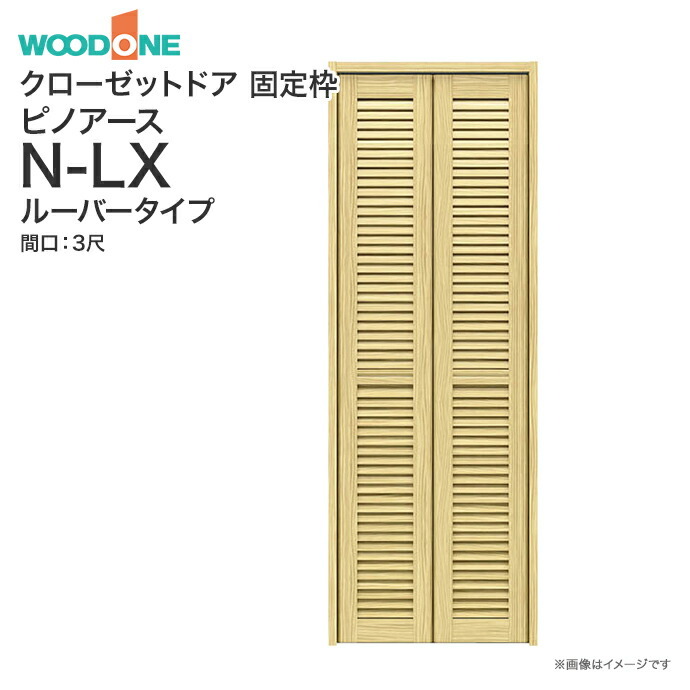 WOODONE

クローゼットドア 固定枠
ピノアース
N-LX
ルーバータイプ
間口：3尺

※画像はイメージです